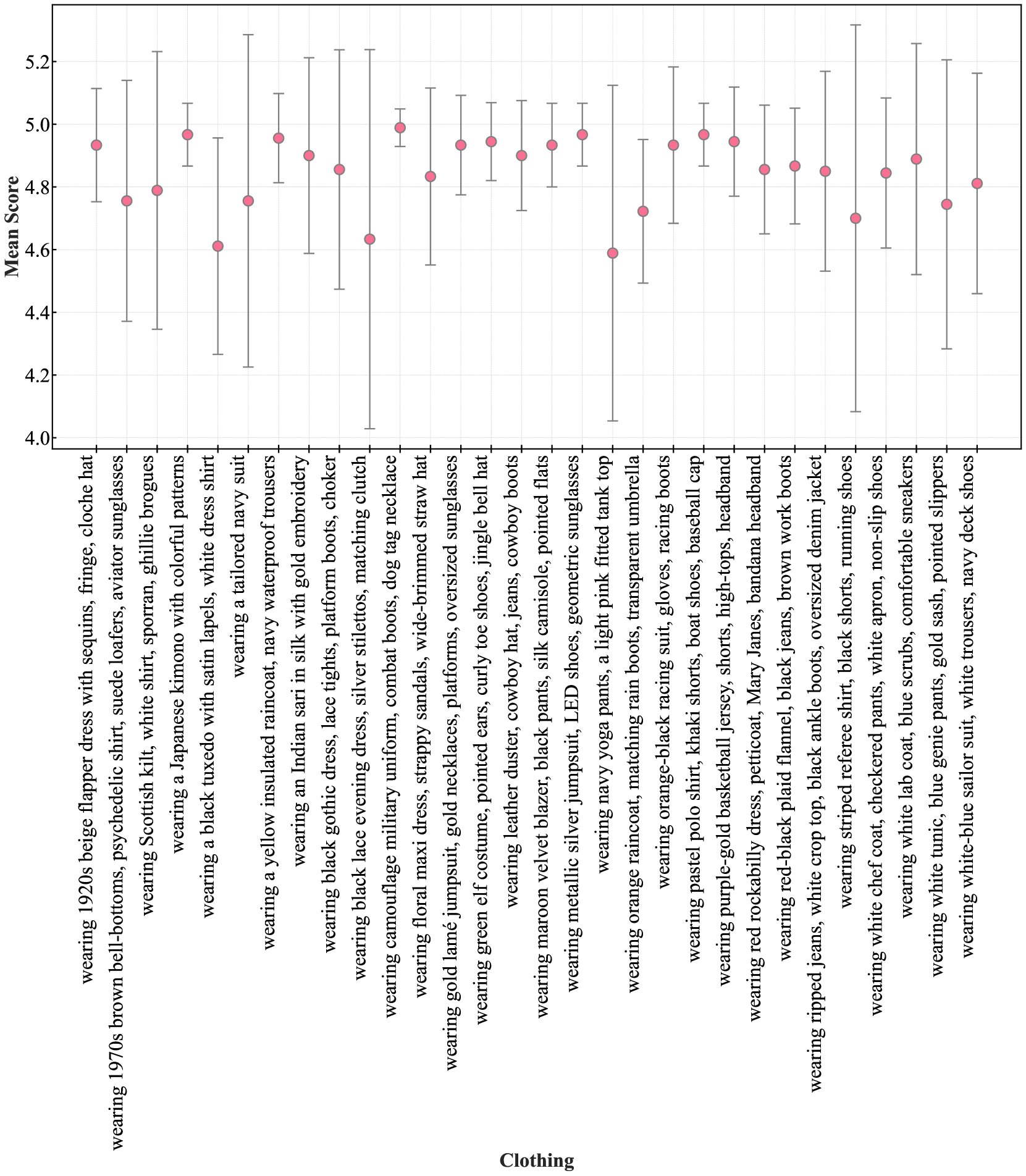 Mean Score

5.2
5.0
4.8
4.6
4.4
4.2
4.0

wearing 1920s beige flapper dress with sequins, fringe, cloche hat
wearing 1970s brown bell-bottoms, psychedelic shirt, suede loafers, aviator sunglasses
wearing Scottish kilt, white shirt, sporran, ghillie brogues
wearing a Japanese kimono with colorful patterns
wearing a black tuxedo with satin lapels, white dress shirt
wearing a tailored navy suit
wearing a yellow insulated raincoat, navy waterproof trousers
wearing an Indian sari in silk with gold embroidery
wearing black gothic dress, lace tights, platform boots, choker
wearing black lace evening dress, silver stilettos, matching clutch
wearing camouflage military uniform, combat boots, dog tag necklace
wearing floral maxi dress, strappy sandals, wide-brimmed straw hat
wearing gold lamé jumpsuit, gold necklaces, platforms, oversized sunglasses
wearing green elf costume, pointed ears, curly toe shoes, jingle bell hat
wearing leather duster, cowboy hat, jeans, cowboy boots
wearing maroon velvet blazer, black pants, silk camisole, pointed flats
wearing metallic silver jumpsuit, LED shoes, geometric sunglasses
wearing navy yoga pants, a light pink fitted tank top
wearing orange raincoat, matching rain boots, transparent umbrella
wearing orange-black racing suit, gloves, racing boots
wearing pastel polo shirt, khaki shorts, boat shoes, baseball cap
wearing purple-gold basketball jersey, shorts, high-tops, headband
wearing red rockabilly dress, petticoat, Mary Janes, bandana headband
wearing red-black plaid flannel, black jeans, brown work boots
wearing ripped jeans, white crop top, black ankle boots, oversized denim jacket
wearing striped referee shirt, black shorts, running shoes
wearing white chef coat, checkered pants, white apron, non-slip shoes
wearing white lab coat, blue scrubs, comfortable sneakers
wearing white tunic, blue genie pants, gold sash, pointed slippers
wearing white-blue sailor suit, white trousers, navy deck shoes

Clothing